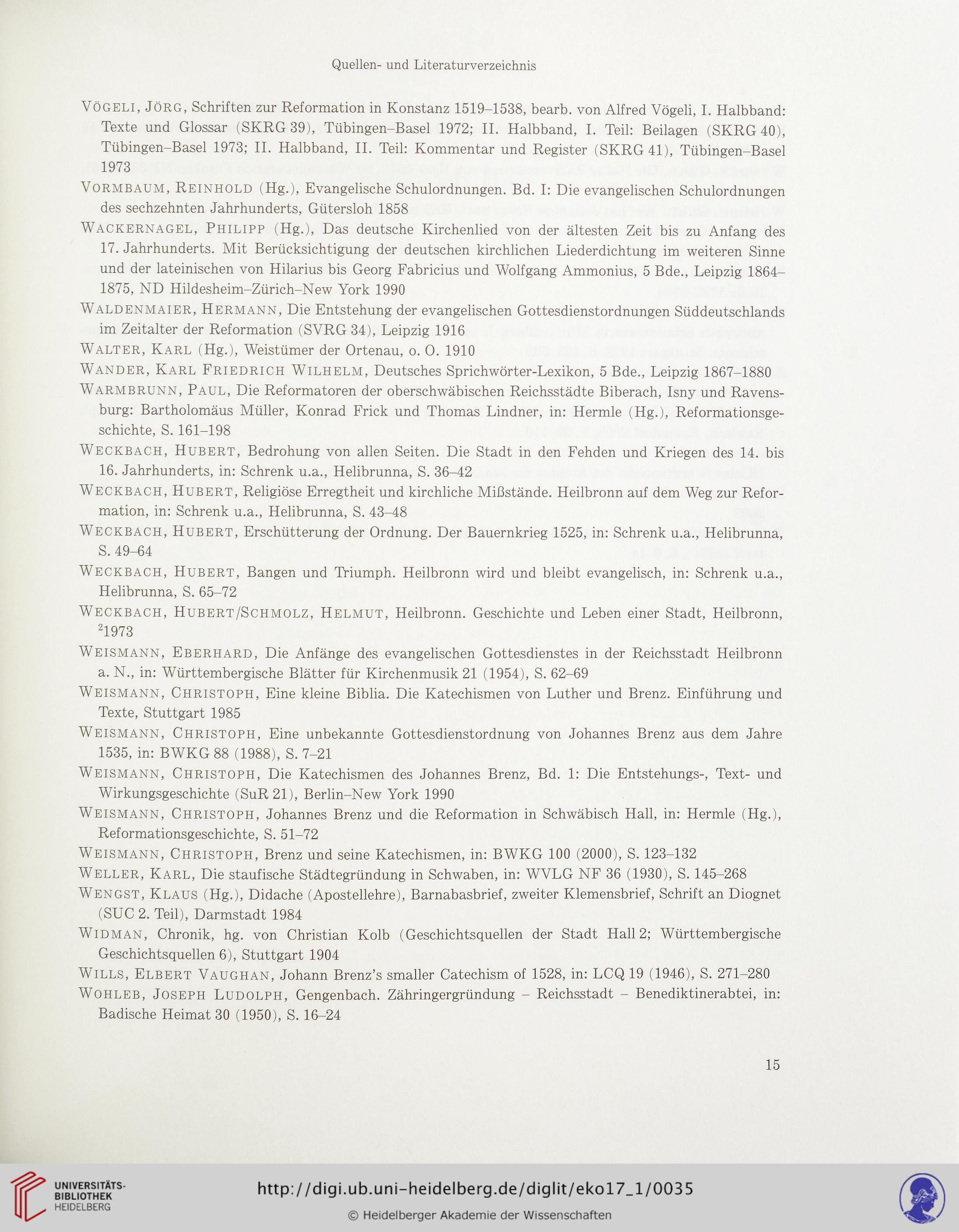 Quellen- und Literaturverzeichnis

Vögeli, Jörg, Schriften zur Reformation in Konstanz 1519–1538, bearb. von Alfred Vögeli, I. Halbband: Texte und Glossar (SKRG 39), Tübingen–Basel 1972; II. Halbband, I. Teil: Beilagen (SKRG 40), Tübingen–Basel 1973; II. Halbband, II. Teil: Kommentar und Register (SKRG 41), Tübingen–Basel 1973

Vormbaum, Reinhold (Hg.), Evangelische Schulordnungen. Bd. I: Die evangelischen Schulordnungen des sechzehnten Jahrhunderts, Gütersloh 1858

Wackernagel, Philipp (Hg.), Das deutsche Kirchenlied von der ältesten Zeit bis zu Anfang des 17. Jahrhunderts. Mit Berücksichtigung der deutschen kirchlichen Liederdichtung im weiteren Sinne und der lateinischen von Hilarius bis Georg Fabricius und Wolfgang Ammonius, 5 Bde., Leipzig 1864–1875, ND Hildesheim–Zürich–New York 1990

Waldenmaier, Hermann, Die Entstehung der evangelischen Gottesdienstordnungen Süddeutschlands im Zeitalter der Reformation (SVRG 34), Leipzig 1916

Walter, Karl (Hg.), Weistümer der Ortenau, o. O. 1910

Wander, Karl Friedrich Wilhelm, Deutsches Sprichwörter-Lexikon, 5 Bde., Leipzig 1867–1880

Warmbrunn, Paul, Die Reformatoren der oberschwäbischen Reichsstädte Biberach, Isny und Ravensburg: Bartholomäus Müller, Konrad Frick und Thomas Lindner, in: Hermle (Hg.), Reformationsgeschichte, S. 161–198

Weckbach, Hubert, Bedrohung von allen Seiten. Die Stadt in den Fehden und Kriegen des 14. bis 16. Jahrhunderts, in: Schrenk u.a., Helibrunna, S. 36–42

Weckbach, Hubert, Religiöse Erregtheit und kirchliche Mißstände. Heilbronn auf dem Weg zur Reformation, in: Schrenk u.a., Helibrunna, S. 43–48

Weckbach, Hubert, Erschütterung der Ordnung. Der Bauernkrieg 1525, in: Schrenk u.a., Helibrunna, S. 49–64

Weckbach, Hubert, Bangen und Triumph. Heilbronn wird und bleibt evangelisch, in: Schrenk u.a., Helibrunna, S. 65–72

Weckbach, Hubert/Schmolz, Helmut, Heilbronn. Geschichte und Leben einer Stadt, Heilbronn, $^2$1973

Weismann, Eberhard, Die Anfänge des evangelischen Gottesdienstes in der Reichsstadt Heilbronn a. N., in: Württembergische Blätter für Kirchenmusik 21 (1954), S. 62–69

Weismann, Christoph, Eine kleine Biblia. Die Katechismen von Luther und Brenz. Einführung und Texte, Stuttgart 1985

Weismann, Christoph, Eine unbekannte Gottesdienstordnung von Johannes Brenz aus dem Jahre 1535, in: BWKG 88 (1988), S. 7–21

Weismann, Christoph, Die Katechismen des Johannes Brenz, Bd. 1: Die Entstehungs-, Text- und Wirkungsgeschichte (SuR 21), Berlin–New York 1990

Weismann, Christoph, Johannes Brenz und die Reformation in Schwäbisch Hall, in: Hermle (Hg.), Reformationsgeschichte, S. 51–72

Weismann, Christoph, Brenz und seine Katechismen, in: BWKG 100 (2000), S. 123–132

Weller, Karl, Die staufische Städtegründung in Schwaben, in: WVLG NF 36 (1930), S. 145–268

Wengst, Klaus (Hg.), Didache (Apostellehre), Barnabasbrief, zweiter Klemensbrief, Schrift an Diognet (SUC 2. Teil), Darmstadt 1984

Widman, Chronik, hg. von Christian Kolb (Geschichtsquellen der Stadt Hall 2; Württembergische Geschichtsquellen 6), Stuttgart 1904

Wills, Elbert Vaughan, Johann Brenz's smaller Catechism of 1528, in: LCQ 19 (1946), S. 271–280

Wohleb, Joseph Ludolph, Gengenbach. Zähringergründung – Reichsstadt – Benediktinerabtei, in: Badische Heimat 30 (1950), S. 16–24

15

UNIVERSITÄTS-BIBLIOTHEK HEIDELBERG

http://digi.ub.uni-heidelberg.de/diglit/eko17_1/0035

© Heidelberger Akademie der Wissenschaften